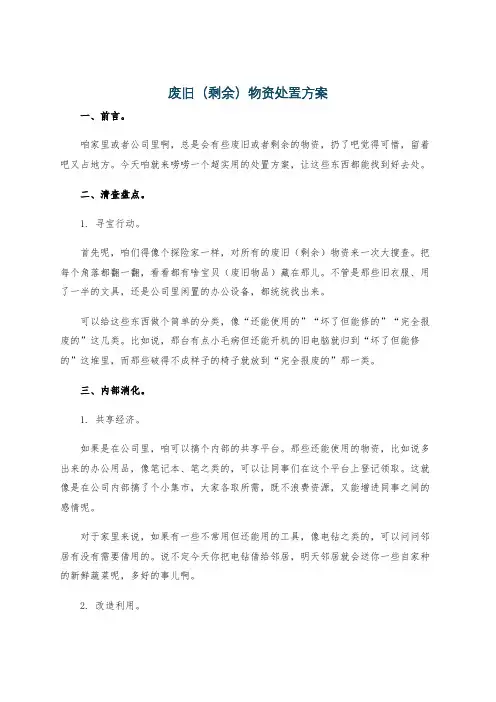 废旧（剩余）物资处置方案

一、前言。

咱家里或者公司里啊，总是会有些废旧或者剩余的物资，扔了吧觉得可惜，留着吧又占地方。今天咱就来唠唠一个超实用的处置方案，让这些东西都能找到好去处。

二、清查盘点。

1. 寻宝行动。

首先呢，咱们得像个探险家一样，对所有的废旧（剩余）物资来一次大搜查。把每个角落都翻一翻，看看都有啥宝贝（废旧物品）藏在那儿。不管是那些旧衣服、用了一半的文具，还是公司里闲置的办公设备，都统统找出来。

可以给这些东西做个简单的分类，像“还能使用的”“坏了但能修的”“完全报废的”这几类。比如说，那台有点小毛病但还能开机的旧电脑就归到“坏了但能修的”这堆里，而那些破得不成样子的椅子就放到“完全报废的”那一类。

三、内部消化。

1. 共享经济。

如果是在公司里，咱可以搞个内部的共享平台。那些还能使用的物资，比如说多出来的办公用品，像笔记本、笔之类的，可以让同事们在这个平台上登记领取。这就像是在公司内部搞了个小集市，大家各取所需，既不浪费资源，又能增进同事之间的感情呢。

对于家里来说，如果有一些不常用但还能用的工具，像电钻之类的，可以问问邻居有没有需要借用的。说不定今天你把电钻借给邻居，明天邻居就会送你一些自家种的新鲜蔬菜呢，多好的事儿啊。

2. 改造利用。